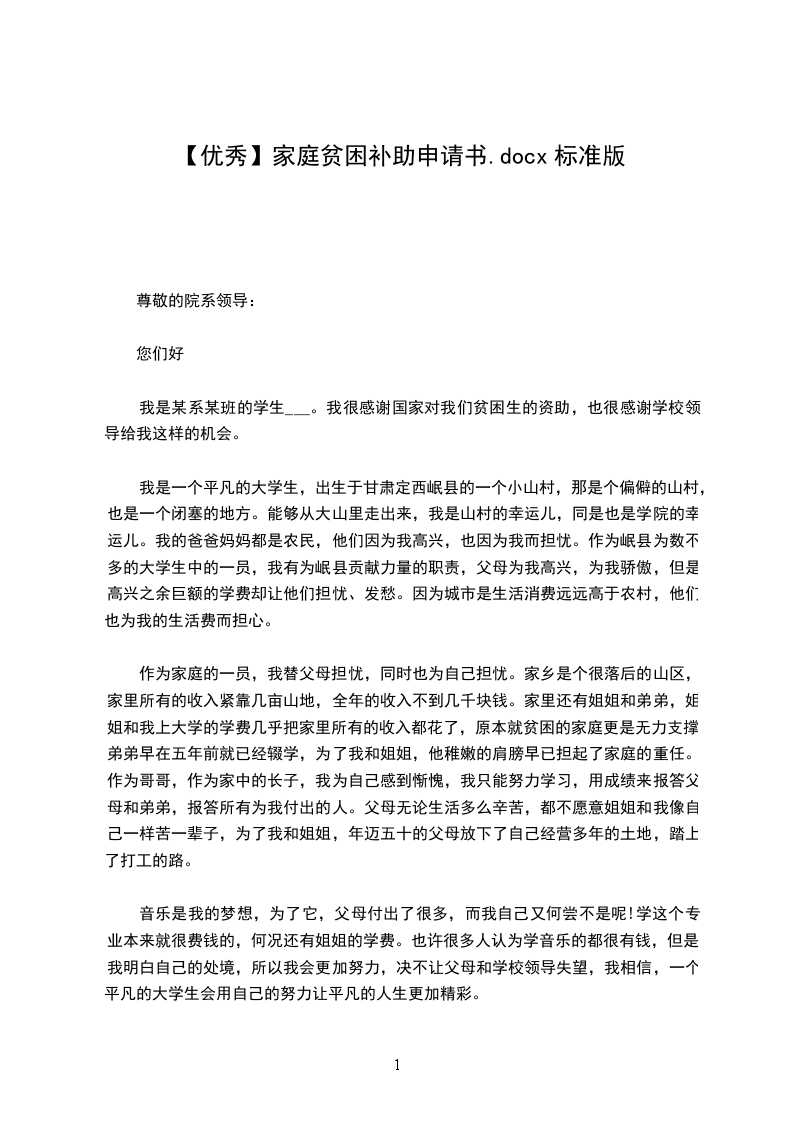 【优秀】家庭贫困补助申请书.docx 标准版

尊敬的院系领导：

您们好

我是某系某班的学生___。我很感谢国家对我们贫困生的资助，也很感谢学校领导给我这样的机会。

我是一个平凡的大学生，出生于甘肃定西岷县的一个小山村，那是个偏僻的山村，也是一个闭塞的地方。能够从大山里走出来，我是山村的幸运儿，同是也是学院的幸运儿。我的爸爸妈妈都是农民，他们因为我高兴，也因为我而担忧。作为岷县为数不多的大学生中的一员，我有为岷县贡献力量的职责，父母为我高兴，为我骄傲，但是高兴之余巨额的学费却让他们担忧、发愁。因为城市是生活消费远远高于农村，他们也为我的生活费而担心。

作为家庭的一员，我替父母担忧，同时也为自己担忧。家乡是个很落后的山区，家里所有的收入紧靠几亩山地，全年的收入不到几千块钱。家里还有姐姐和弟弟，姐姐和我上大学的学费几乎把家里所有的收入都花了，原本就贫困的家庭更是无力支撑弟弟早在五年前就已经辍学，为了我和姐姐，他稚嫩的肩膀早已担起了家庭的重任。作为哥哥，作为家中的长子，我为自己感到惭愧，我只能努力学习，用成绩来报答父母和弟弟，报答所有为我付出的人。父母无论生活多么辛苦，都不愿意姐姐和我像自己一样苦一辈子，为了我和姐姐，年迈五十的父母放下了自己经营多年的土地，踏上了打工的路。

音乐是我的梦想，为了它，父母付出了很多，而我自己又何尝不是呢!学这个专业本来就很费钱的，何况还有姐姐的学费。也许很多人认为学音乐的都很有钱，但是我明白自己的处境，所以我会更加努力，决不让父母和学校领导失望，我相信，一个平凡的大学生会用自己的努力让平凡的人生更加精彩。

1